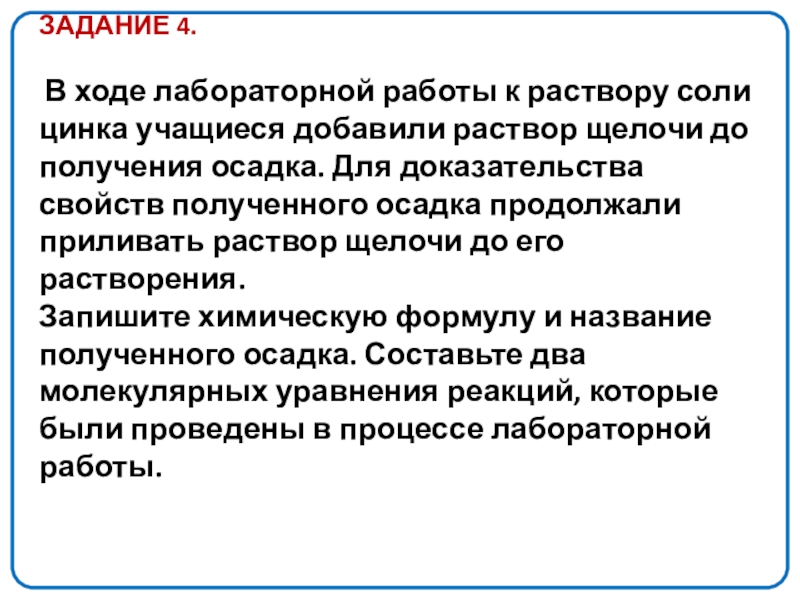 ЗАДАНИЕ 4.

В ходе лабораторной работы к раствору соли цинка учащиеся добавили раствор щелочи до получения осадка. Для доказательства свойств полученного осадка продолжали приливать раствор щелочи до его растворения.
Запишите химическую формулу и название полученного осадка. Составьте два молекулярных уравнения реакций, которые были проведены в процессе лабораторной работы.